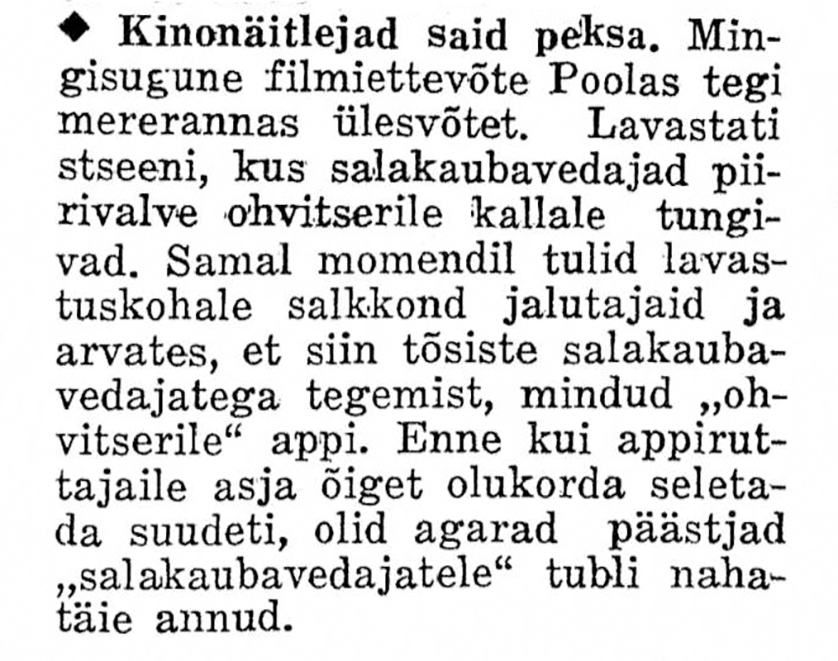 ◆ Kinonäitlejad said peksa. Mingisugune filmiettevõte Poolas tegi mererannas ülesvõtet. Lavastati stseeni, kus salakaubavedajad piirivalve ohvitserile kallale tungivad. Samal momendil tulid lavastuskohale salkkond jalutajaid ja arvates, et siin tõsiste salakaubavedajatega tegemist, mindud „ohvitserile“ appi. Enne kui appiruttajaile asja õiget olukorda seletada suudeti, olid agarad päästjad „salakaubavedajatele“ tubli nahatäie annud.